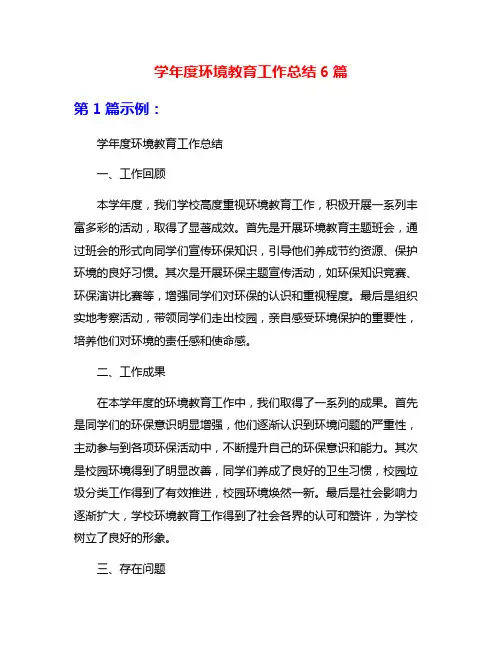 学年度环境教育工作总结 6 篇

第 1 篇示例：

学年度环境教育工作总结

一、工作回顾

本学年度，我们学校高度重视环境教育工作，积极开展一系列丰富多彩的活动，取得了显著成效。首先是开展环境教育主题班会，通过班会的形式向同学们宣传环保知识，引导他们养成节约资源、保护环境的良好习惯。其次是开展环保主题宣传活动，如环保知识竞赛、环保演讲比赛等，增强同学们对环保的认识和重视程度。最后是组织实地考察活动，带领同学们走出校园，亲自感受环境保护的重要性，培养他们对环境的责任感和使命感。

二、工作成果

在本学年度的环境教育工作中，我们取得了一系列的成果。首先是同学们的环保意识明显增强，他们逐渐认识到环境问题的严重性，主动参与到各项环保活动中，不断提升自己的环保意识和能力。其次是校园环境得到了明显改善，同学们养成了良好的卫生习惯，校园垃圾分类工作得到了有效推进，校园环境焕然一新。最后是社会影响力逐渐扩大，学校环境教育工作得到了社会各界的认可和赞许，为学校树立了良好的形象。

三、存在问题